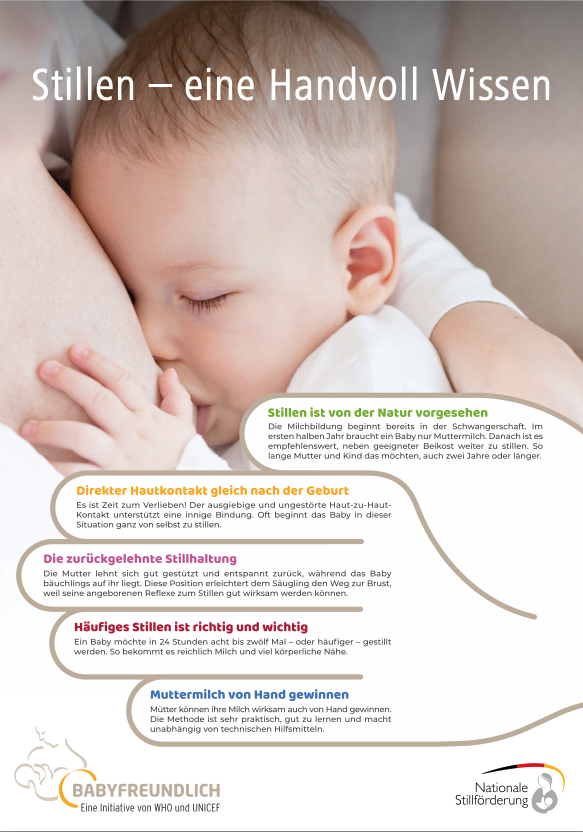 Stillen – eine Handvoll Wissen

Stillen ist von der Natur vorgesehen
Die Milchbildung beginnt bereits in der Schwangerschaft. Im ersten halben Jahr braucht ein Baby nur Muttermilch. Danach ist es empfehlenswert, neben geeigneter Beikost weiter zu stillen. So lange Mutter und Kind das möchten, auch zwei Jahre oder länger.

Direkter Hautkontakt gleich nach der Geburt
Es ist Zeit zum Verlieben! Der ausgiebige und ungestörte Haut-zu-Haut-Kontakt unterstützt eine innige Bindung. Oft beginnt das Baby in dieser Situation ganz von selbst zu stillen.

Die zurückgelehnte Stillhaltung
Die Mutter lehnt sich gut gestützt und entspannt zurück, während das Baby bäuchlings auf ihr liegt. Diese Position erleichtert dem Säugling den Weg zur Brust, weil seine angeborenen Reflexe zum Stillen gut wirksam werden können.

Häufiges Stillen ist richtig und wichtig
Ein Baby möchte in 24 Stunden acht bis zwölf Mal – oder häufiger – gestillt werden. So bekommt es reichlich Milch und viel körperliche Nähe.

Muttermilch von Hand gewinnen
Mütter können ihre Milch wirksam auch von Hand gewinnen. Die Methode ist sehr praktisch, gut zu lernen und macht unabhängig von technischen Hilfsmitteln.

BABYFREUNDLICH
Eine Initiative von WHO und UNICEF

Nationale Stillförderung